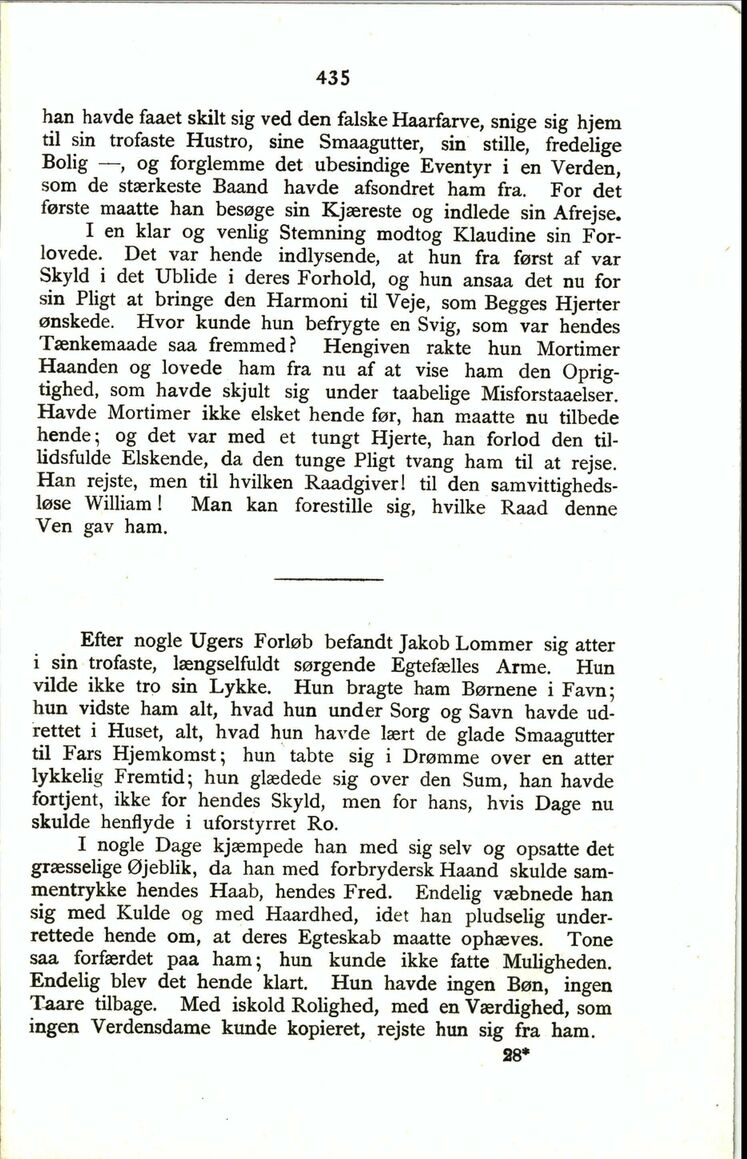 435

han havde faaet skilt sig ved den falske Haarfarve, snige sig hjem til sin trofaste Hustro, sine Smaagutter, sin stille, fredelige Bolig —, og forglemme det ubesindige Eventyr i en Verden, som de stærkeste Baand havde afsondret ham fra. For det første maatte han besøge sin Kjæreste og indlede sin Afrejse.

I en klar og venlig Stemning modtog Klaudine sin Forlovede. Det var hende indlysende, at hun fra først af var Skyld i det Ublide i deres Forhold, og hun ansaa det nu for sin Pligt at bringe den Harmoni til Veje, som Begges Hjerter ønskede. Hvor kunde hun befrygte en Svig, som var hendes Tænkemaade saa fremmed? Hengiven rakte hun Mortimer Haanden og lovede ham fra nu af at vise ham den Oprigtighed, som havde skjult sig under taabelige Misforstaaelser. Havde Mortimer ikke elsket hende før, han maatte nu tilbede hende; og det var med et tungt Hjerte, han forlod den tillidsfulde Elskende, da den tunge Pligt tvang ham til at rejse. Han rejste, men til hvilken Raadgiver! til den samvittighedsløse William! Man kan forestille sig, hvilke Raad denne Ven gav ham.

Efter nogle Ugers Forløb befandt Jakob Lommer sig atter i sin trofaste, længselfuldt sørgende Egtefælles Arme. Hun vilde ikke tro sin Lykke. Hun bragte ham Børnene i Favn; hun vidste ham alt, hvad hun under Sorg og Savn havde udrettet i Huset, alt, hvad hun havde lært de glade Smaagutter til Fars Hjemkomst; hun tabte sig i Drømme over en atter lykkelig Fremtid; hun glædede sig over den Sum, han havde fortjent, ikke for hendes Skyld, men for hans, hvis Dage nu skulde henflyde i uforstyrret Ro.

I nogle Dage kjæmpede han med sig selv og opsatte det græsselige Øjeblik, da han med forbrydersk Haand skulde sammentrykke hendes Haab, hendes Fred. Endelig væbnede han sig med Kulde og med Haardhed, idet han pludselig underrettede hende om, at deres Egteskab maatte ophæves. Tone saa forfærdet paa ham; hun kunde ikke fatte Muligheden. Endelig blev det hende klart. Hun havde ingen Bøn, ingen Taare tilbage. Med iskold Rolighed, med en Værdighed, som ingen Verdensdame kunde kopieret, rejste hun sig fra ham.

28*